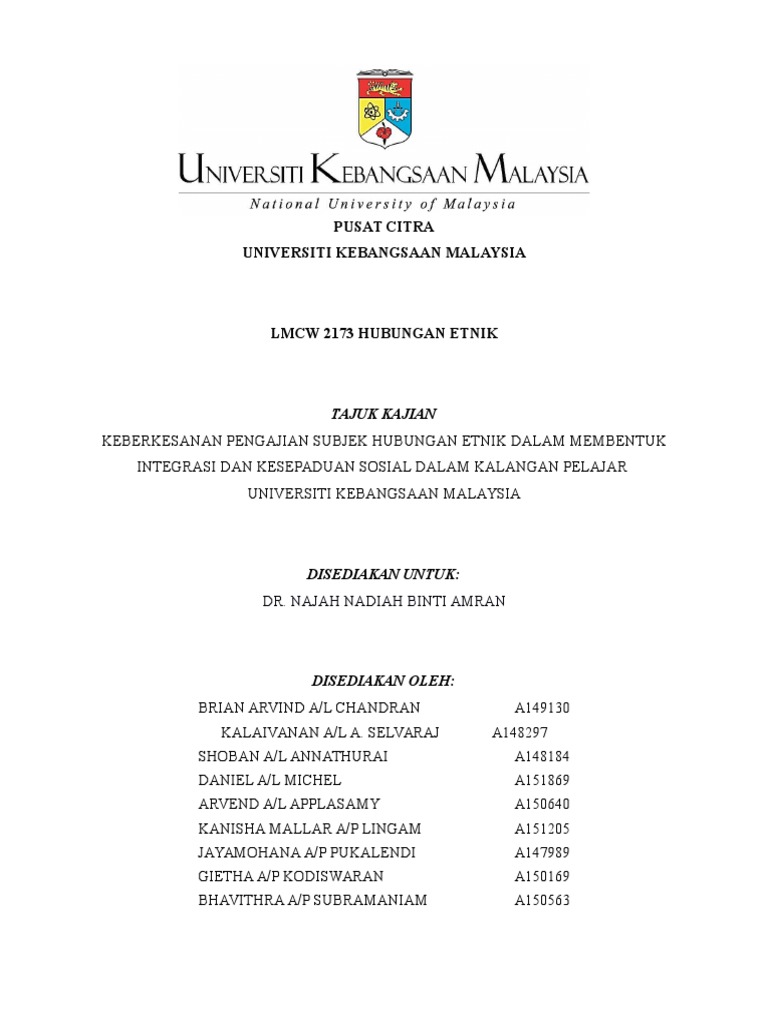 UNIVERSITI KEBANGSAAN MALAYSIA
National University of Malaysia

PUSAT CITRA
UNIVERSITI KEBANGSAAN MALAYSIA

LMCW 2173 HUBUNGAN ETNIK

TAJUK KAJIAN
KEBERKESANAN PENGAJIAN SUBJEK HUBUNGAN ETNIK DALAM MEMBENTUK INTEGRASI DAN KESEPADUAN SOSIAL DALAM KALANGAN PELAJAR UNIVERSITI KEBANGSAAN MALAYSIA

DISEDIAKAN UNTUK:
DR. NAJAH NADIAH BINTI AMRAN

DISEDIAKAN OLEH:

| | |
|---|---|
| BRIAN ARVIND A/L CHANDRAN | A149130 |
| KALAIVANAN A/L A. SELVARAJ | A148297 |
| SHOBAN A/L ANNATHURAI | A148184 |
| DANIEL A/L MICHEL | A151869 |
| ARVEND A/L APPLASAMY | A150640 |
| KANISHA MALLAR A/P LINGAM | A151205 |
| JAYAMOHANA A/P PUKALENDI | A147989 |
| GIETHA A/P KODISWARAN | A150169 |
| BHAVITHRA A/P SUBRAMANIAM | A150563 |